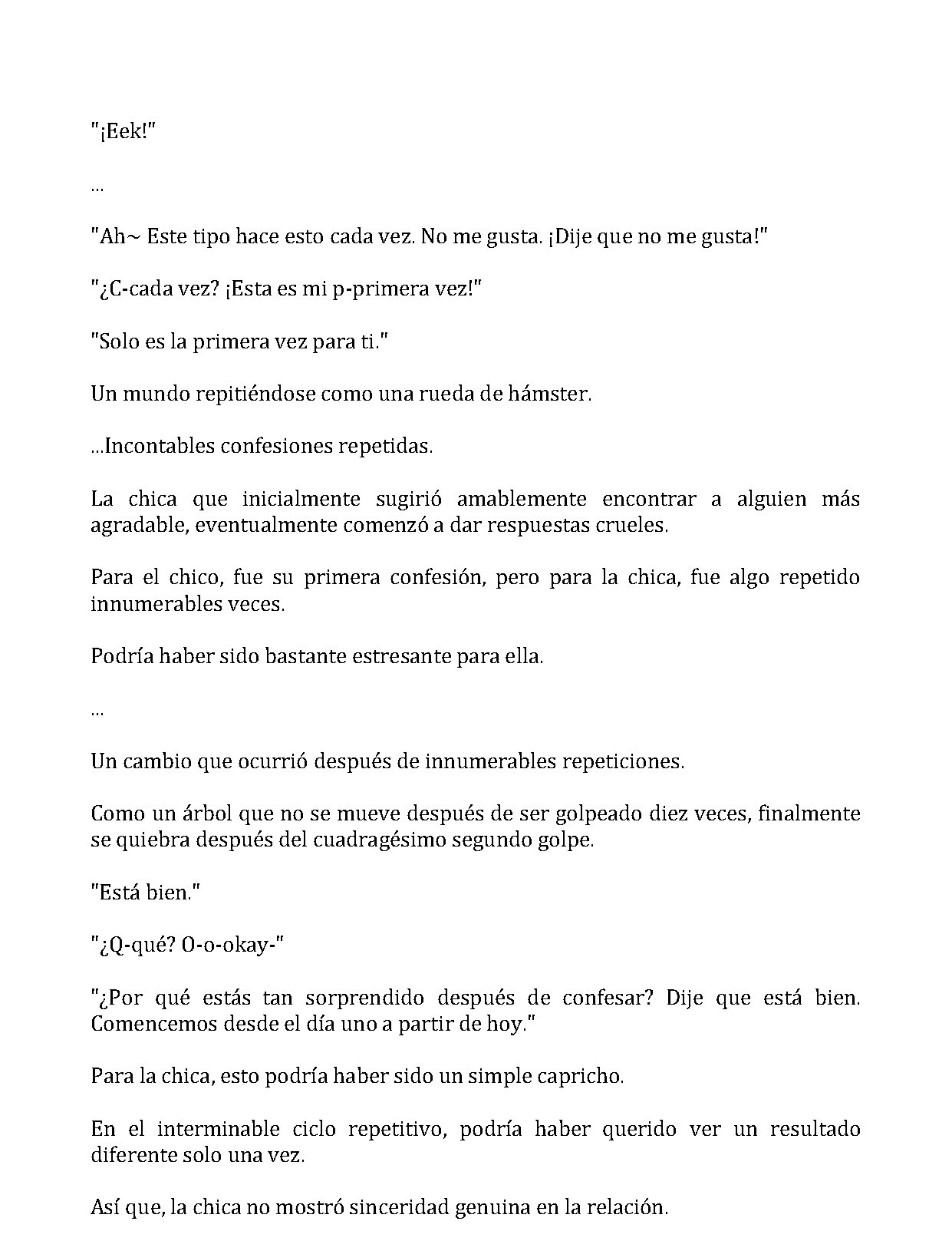 "¡Eek!"

...

"Ah~ Este tipo hace esto cada vez. No me gusta. ¡Dije que no me gusta!"

"¿C-cada vez? ¡Esta es mi p-primera vez!"

"Solo es la primera vez para ti."

Un mundo repitiéndose como una rueda de hámster.

...Incontables confesiones repetidas.

La chica que inicialmente sugirió amablemente encontrar a alguien más agradable, eventualmente comenzó a dar respuestas crueles.

Para el chico, fue su primera confesión, pero para la chica, fue algo repetido innumerables veces.

Podría haber sido bastante estresante para ella.

...

Un cambio que ocurrió después de innumerables repeticiones.

Como un árbol que no se mueve después de ser golpeado diez veces, finalmente se quiebra después del cuadragésimo segundo golpe.

"Está bien."

"¿Q-qué? O-o-okay-"

"¿Por qué estás tan sorprendido después de confesar? Dije que está bien. Comencemos desde el día uno a partir de hoy."

Para la chica, esto podría haber sido un simple capricho.

En el interminable ciclo repetitivo, podría haber querido ver un resultado diferente solo una vez.

Así que, la chica no mostró sinceridad genuina en la relación.